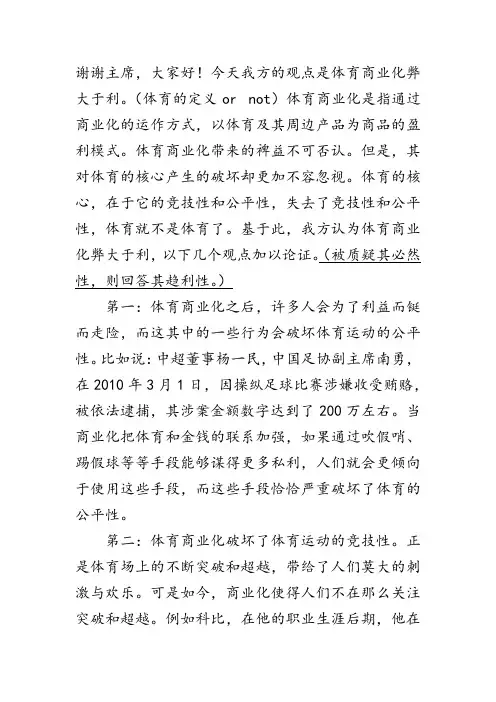 谢谢主席，大家好！今天我方的观点是体育商业化弊大于利。(体育的定义 or not）体育商业化是指通过商业化的运作方式，以体育及其周边产品为商品的盈利模式。体育商业化带来的裨益不可否认。但是，其对体育的核心产生的破坏却更加不容忽视。体育的核心，在于它的竞技性和公平性，失去了竞技性和公平性，体育就不是体育了。基于此，我方认为体育商业化弊大于利，以下几个观点加以论证。(被质疑其必然性，则回答其趋利性。)

第一：体育商业化之后，许多人会为了利益而铤而走险，而这其中的一些行为会破坏体育运动的公平性。比如说：中超董事杨一民，中国足协副主席南勇，在 2010 年 3 月 1 日，因操纵足球比赛涉嫌收受贿赂，被依法逮捕，其涉案金额数字达到了 200 万左右。当商业化把体育和金钱的联系加强，如果通过吹假哨、踢假球等等手段能够谋得更多私利，人们就会更倾向于使用这些手段，而这些手段恰恰严重破坏了体育的公平性。

第二：体育商业化破坏了体育运动的竞技性。正是体育场上的不断突破和超越，带给了人们莫大的刺激与欢乐。可是如今，商业化使得人们不在那么关注突破和超越。例如科比，在他的职业生涯后期，他在